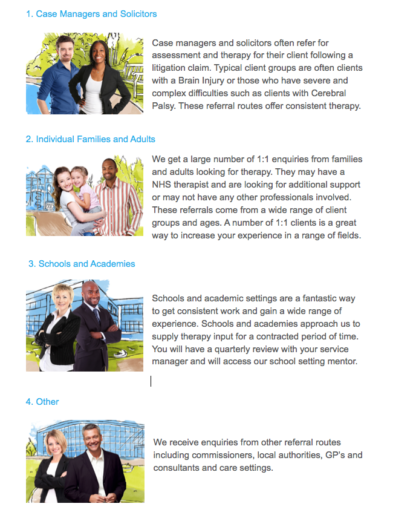 1. Case Managers and Solicitors

Case managers and solicitors often refer for assessment and therapy for their client following a litigation claim. Typical client groups are often clients with a Brain Injury or those who have severe and complex difficulties such as clients with Cerebral Palsy. These referral routes offer consistent therapy.

2. Individual Families and Adults

We get a large number of 1:1 enquiries from families and adults looking for therapy. They may have a NHS therapist and are looking for additional support or may not have any other professionals involved. These referrals come from a wide range of client groups and ages. A number of 1:1 clients is a great way to increase your experience in a range of fields.

3. Schools and Academies

Schools and academic settings are a fantastic way to get consistent work and gain a wide range of experience. Schools and academies approach us to supply therapy input for a contracted period of time. You will have a quarterly review with your service manager and will access our school setting mentor.

4. Other

We receive enquiries from other referral routes including commissioners, local authorities, GP's and consultants and care settings.